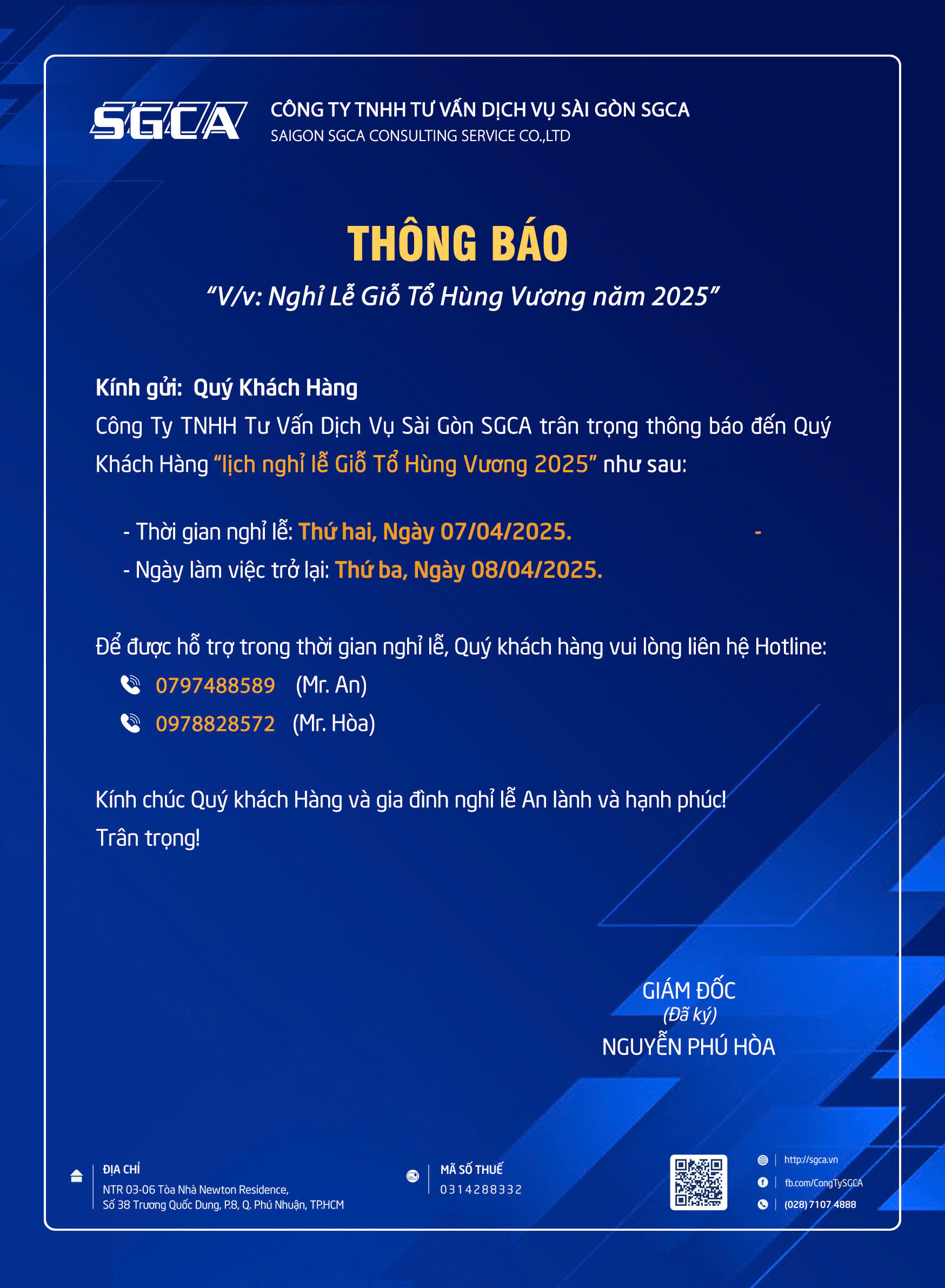 SGCA
CÔNG TY TNHH TƯ VẤN DỊCH VỤ SÀI GÒN SGCA
SAIGON SGCA CONSULTING SERVICE CO.,LTD

THÔNG BÁO
“V/v: Nghỉ Lễ Giỗ Tổ Hùng Vương năm 2025”

Kính gửi: Quý Khách Hàng
Công Ty TNHH Tư Vấn Dịch Vụ Sài Gòn SGCA trân trọng thông báo đến Quý Khách Hàng “lịch nghỉ lễ Giỗ Tổ Hùng Vương 2025” như sau:

- Thời gian nghỉ lễ: Thứ hai, Ngày 07/04/2025. -
- Ngày làm việc trở lại: Thứ ba, Ngày 08/04/2025.

Để được hỗ trợ trong thời gian nghỉ lễ, Quý khách hàng vui lòng liên hệ Hotline:
0797488589 (Mr. An)
0978828572 (Mr. Hòa)

Kính chúc Quý khách Hàng và gia đình nghỉ lễ An lành và hạnh phúc!
Trân trọng!

GIÁM ĐỐC
(Đã ký)
NGUYỄN PHÚ HÒA

ĐỊA CHỈ
NTR 03-06 Tòa Nhà Newton Residence, Số 38 Trương Quốc Dung, P.8, Q. Phú Nhuận, TP.HCM

MÃ SỐ THUẾ
0314288332

http://sgca.vn
fb.com/CongTySGCA
(028) 7107 4888